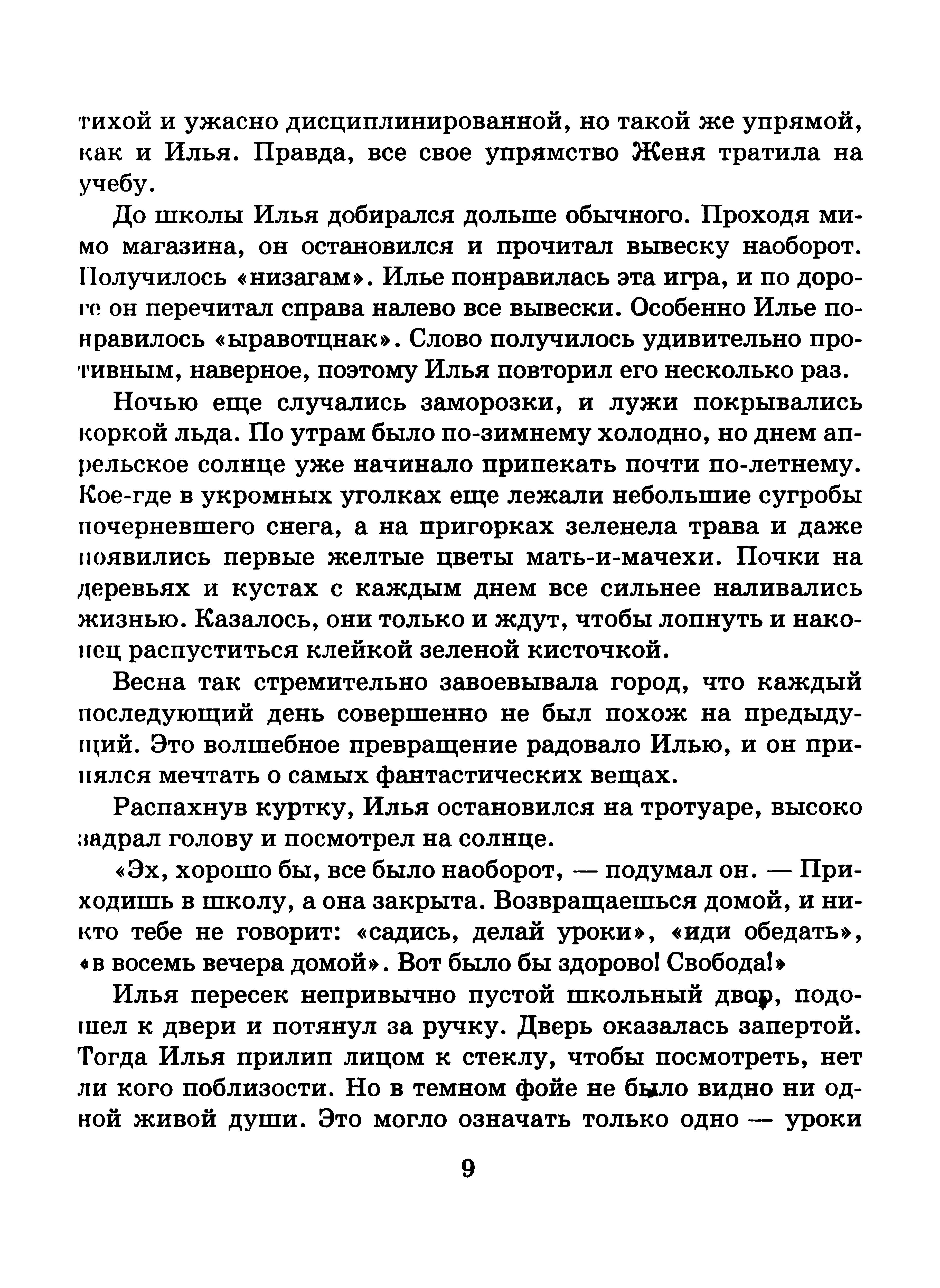 тихой и ужасно дисциплинированной, но такой же упрямой, как и Илья. Правда, все свое упрямство Женя тратила на учебу.

До школы Илья добирался дольше обычного. Проходя мимо магазина, он остановился и прочитал вывеску наоборот. Получилось «низагам». Илье понравилась эта игра, и по дороге он перечитал справа налево все вывески. Особенно Илье понравилось «ыравотцнак». Слово получилось удивительно противным, наверное, поэтому Илья повторил его несколько раз.

Ночью еще случались заморозки, и лужи покрывались коркой льда. По утрам было по-зимнему холодно, но днем апрельское солнце уже начинало припекать почти по-летнему. Кое-где в укромных уголках еще лежали небольшие сугробы почерневшего снега, а на пригорках зеленела трава и даже появились первые желтые цветы мать-и-мачехи. Почки на деревьях и кустах с каждым днем все сильнее наливались жизнью. Казалось, они только и ждут, чтобы лопнуть и наконец распуститься клейкой зеленой кисточкой.

Весна так стремительно завоевывала город, что каждый последующий день совершенно не был похож на предыдущий. Это волшебное превращение радовало Илью, и он принялся мечтать о самых фантастических вещах.

Распахнув куртку, Илья остановился на тротуаре, высоко задрал голову и посмотрел на солнце.

«Эх, хорошо бы, все было наоборот, — подумал он. — Приходишь в школу, а она закрыта. Возвращаешься домой, и никто тебе не говорит: «садись, делай уроки», «иди обедать», «в восемь вечера домой». Вот было бы здорово! Свобода!»

Илья пересек непривычно пустой школьный двор, подошел к двери и потянул за ручку. Дверь оказалась запертой. Тогда Илья прилип лицом к стеклу, чтобы посмотреть, нет ли кого поблизости. Но в темном фойе не было видно ни одной живой души. Это могло означать только одно — уроки

9